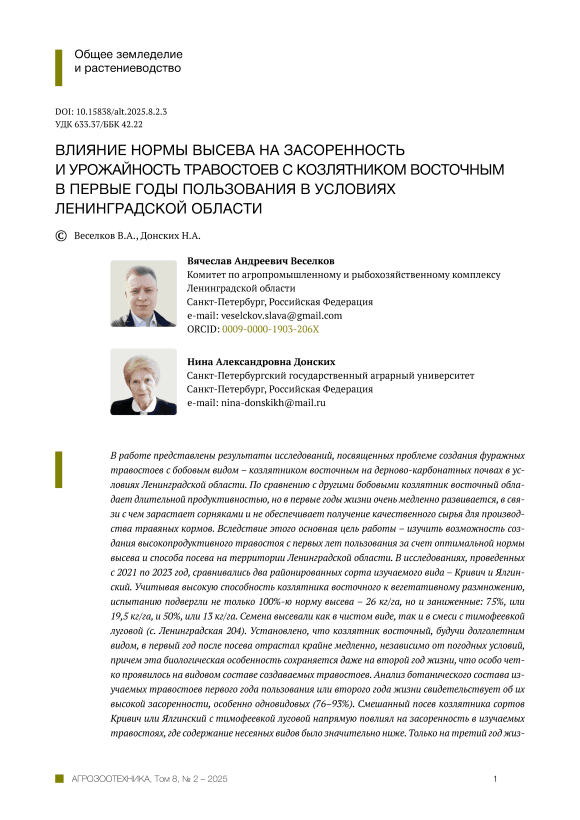 Общее земледелие и растениеводство

DOI: 10.15838/alt.2025.8.2.3
УДК 633.37/ББК 42.22

ВЛИЯНИЕ НОРМЫ ВЫСЕВА НА ЗАСОРЕННОСТЬ И УРОЖАЙНОСТЬ ТРАВОСТОЕВ С КОЗЛЯТНИКОМ ВОСТОЧНЫМ В ПЕРВЫЕ ГОДЫ ПОЛЬЗОВАНИЯ В УСЛОВИЯХ ЛЕНИНГРАДСКОЙ ОБЛАСТИ

© Веселков В.А., Донских Н.А.

Вячеслав Андреевич Веселков
Комитет по агропромышленному и рыбохозяйственному комплексу Ленинградской области
Санкт-Петербург, Российская Федерация
e-mail: veselckov.slava@gmail.com
ORCID: 0009-0000-1903-206X

Нина Александровна Донских
Санкт-Петербургский государственный аграрный университет
Санкт-Петербург, Российская Федерация
e-mail: nina-donskikh@mail.ru

В работе представлены результаты исследований, посвященных проблеме создания фуражных травостоев с бобовым видом – козлятником восточным на дерново-карбонатных почвах в условиях Ленинградской области. По сравнению с другими бобовыми козлятник восточный обладает длительной продуктивностью, но в первые годы жизни очень медленно развивается, в связи с чем зарастает сорняками и не обеспечивает получение качественного сырья для производства травяных кормов. Вследствие этого основная цель работы – изучить возможность создания высокопродуктивного травостоя с первых лет пользования за счет оптимальной нормы высева и способа посева на территории Ленинградской области. В исследованиях, проведенных с 2021 по 2023 год, сравнивались два районированных сорта изучаемого вида – Кривич и Ялгинский. Учитывая высокую способность козлятника восточного к вегетативному размножению, испытанию подвергли не только 100%-ю норму высева – 26 кг/га, но и заниженные: 75%, или 19,5 кг/га, и 50%, или 13 кг/га. Семена высевали как в чистом виде, так и в смеси с тимофеевкой луговой (с. Ленинградская 204). Установлено, что козлятник восточный, будучи долголетним видом, в первый год после посева отрастал крайне медленно, независимо от погодных условий, причем эта биологическая особенность сохраняется даже на второй год жизни, что особо четко проявилось на видовом составе создаваемых травостоев. Анализ ботанического состава изучаемых травостоев первого года пользования или второго года жизни свидетельствует об их высокой засоренности, особенно одновидовых (76–93%). Смешанный посев козлятника сортов Кривич или Ялгинский с тимофеевкой луговой напрямую повлиял на засоренность в изучаемых травостоях, где содержание несеяных видов было значительно ниже. Только на третий год жиз-

АГРОЗООТЕХНИКА, Том 8, № 2 – 2025 1